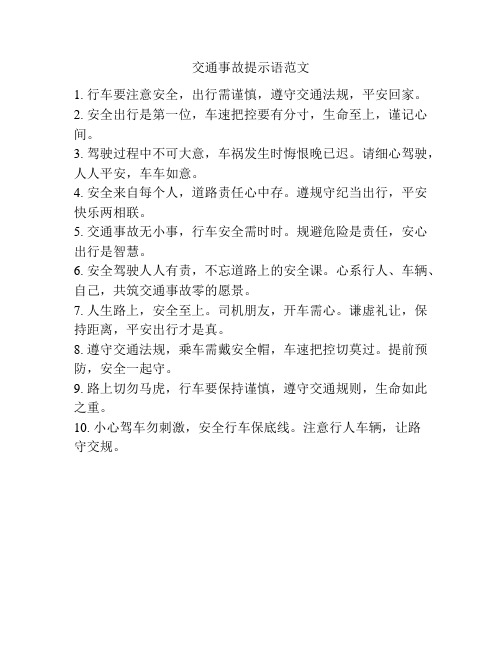 交通事故提示语范文

1. 行车要注意安全，出行需谨慎，遵守交通法规，平安回家。

2. 安全出行是第一位，车速把控要有分寸，生命至上，谨记心间。

3. 驾驶过程中不可大意，车祸发生时悔恨晚已迟。请细心驾驶，人人平安，车车如意。

4. 安全来自每个人，道路责任心中存。遵规守纪当出行，平安快乐两相联。

5. 交通事故无小事，行车安全需时时。规避危险是责任，安心出行是智慧。

6. 安全驾驶人人有责，不忘道路上的安全课。心系行人、车辆、自己，共筑交通事故零的愿景。

7. 人生路上，安全至上。司机朋友，开车需心。谦虚礼让，保持距离，平安出行才是真。

8. 遵守交通法规，乘车需戴安全帽，车速把控切莫过。提前预防，安全一起守。

9. 路上切勿马虎，行车要保持谨慎，遵守交通规则，生命如此之重。

10. 小心驾车勿刺激，安全行车保底线。注意行人车辆，让路守交规。